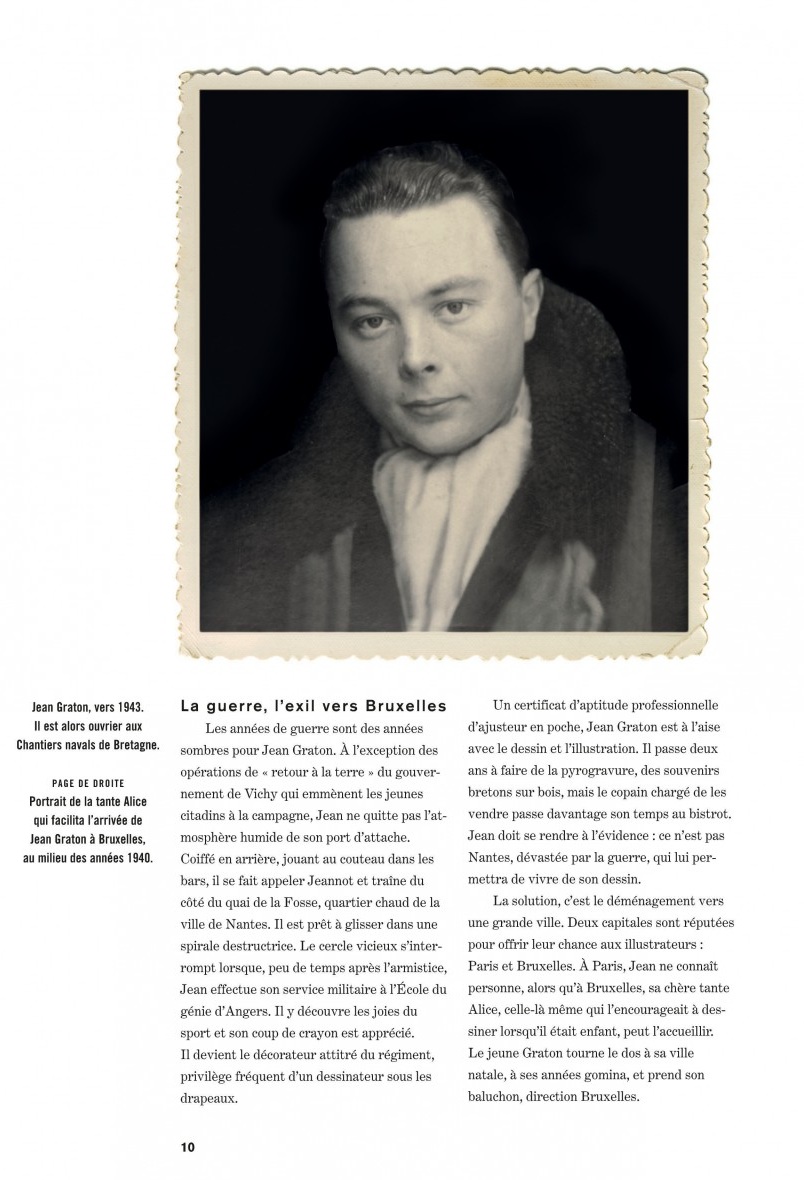 Jean Graton, vers 1943. Il est alors ouvrier aux Chantiers navals de Bretagne.

PAGE DE DROITE
Portrait de la tante Alice qui facilita l'arrivée de Jean Graton à Bruxelles, au milieu des années 1940.

La guerre, l'exil vers Bruxelles

Les années de guerre sont des années sombres pour Jean Graton. À l'exception des opérations de « retour à la terre » du gouvernement de Vichy qui emmènent les jeunes citadins à la campagne, Jean ne quitte pas l'atmosphère humide de son port d'attache. Coiffé en arrière, jouant au couteau dans les bars, il se fait appeler Jeannot et traîne du côté du quai de la Fosse, quartier chaud de la ville de Nantes. Il est prêt à glisser dans une spirale destructrice. Le cercle vicieux s'interrompt lorsque, peu de temps après l'armistice, Jean effectue son service militaire à l'École du génie d'Angers. Il y découvre les joies du sport et son coup de crayon est apprécié. Il devient le décorateur attitré du régiment, privilège fréquent d'un dessinateur sous les drapeaux.

Un certificat d'aptitude professionnelle d'ajusteur en poche, Jean Graton est à l'aise avec le dessin et l'illustration. Il passe deux ans à faire de la pyrogravure, des souvenirs bretons sur bois, mais le copain chargé de les vendre passe davantage son temps au bistrot. Jean doit se rendre à l'évidence : ce n'est pas Nantes, dévastée par la guerre, qui lui permettra de vivre de son dessin.

La solution, c'est le déménagement vers une grande ville. Deux capitales sont réputées pour offrir leur chance aux illustrateurs : Paris et Bruxelles. À Paris, Jean ne connaît personne, alors qu'à Bruxelles, sa chère tante Alice, celle-là même qui l'encourageait à dessiner lorsqu'il était enfant, peut l'accueillir. Le jeune Graton tourne le dos à sa ville natale, à ses années gomina, et prend son baluchon, direction Bruxelles.

10